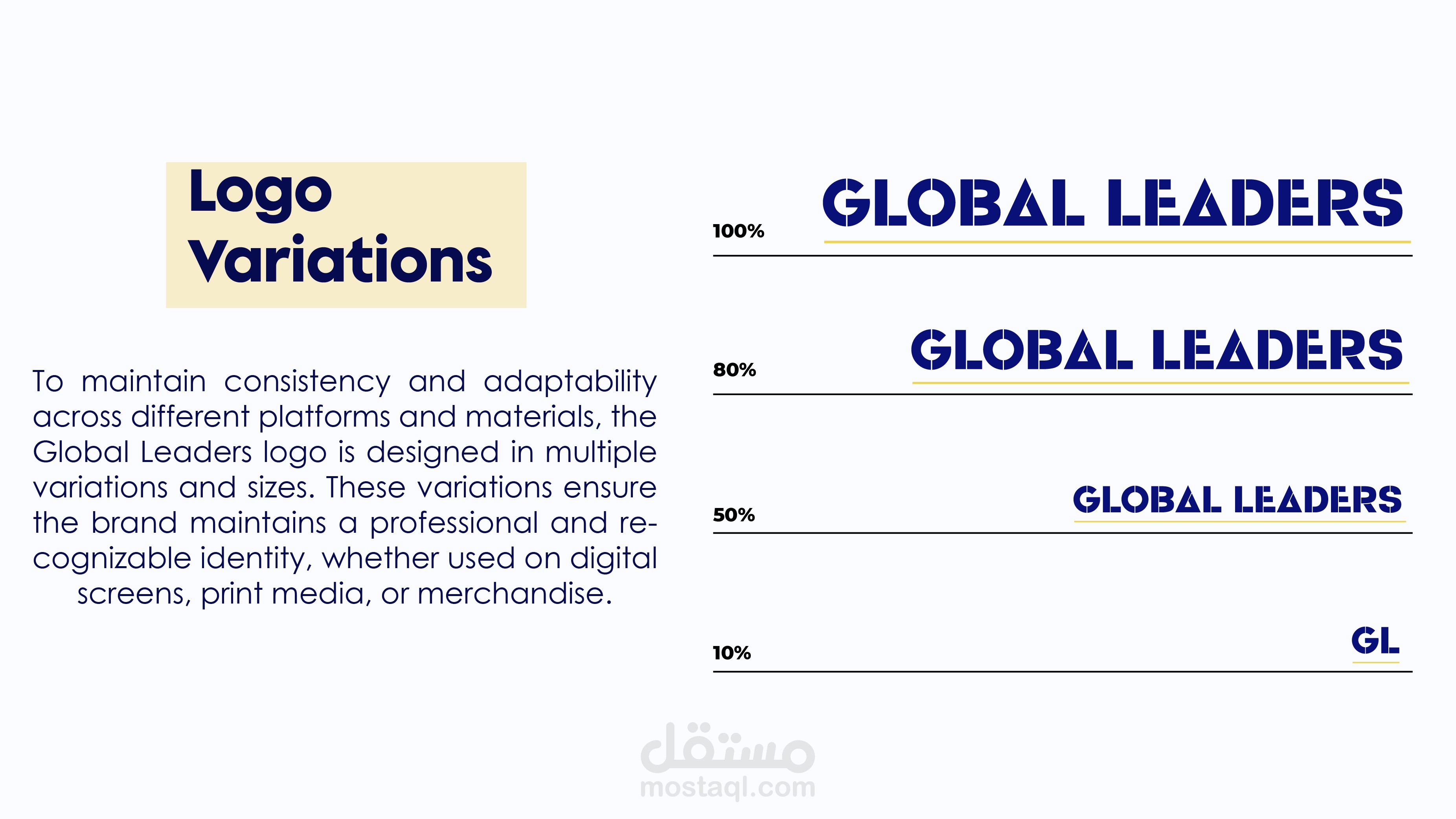 Logo
Variations

To maintain consistency and adaptability across different platforms and materials, the Global Leaders logo is designed in multiple variations and sizes. These variations ensure the brand maintains a professional and recognizable identity, whether used on digital screens, print media, or merchandise.

100%

GLOBAL LEADERS

80%

GLOBAL LEADERS

50%

GLOBAL LEADERS

10%

GL

مستقل
mostaql.com